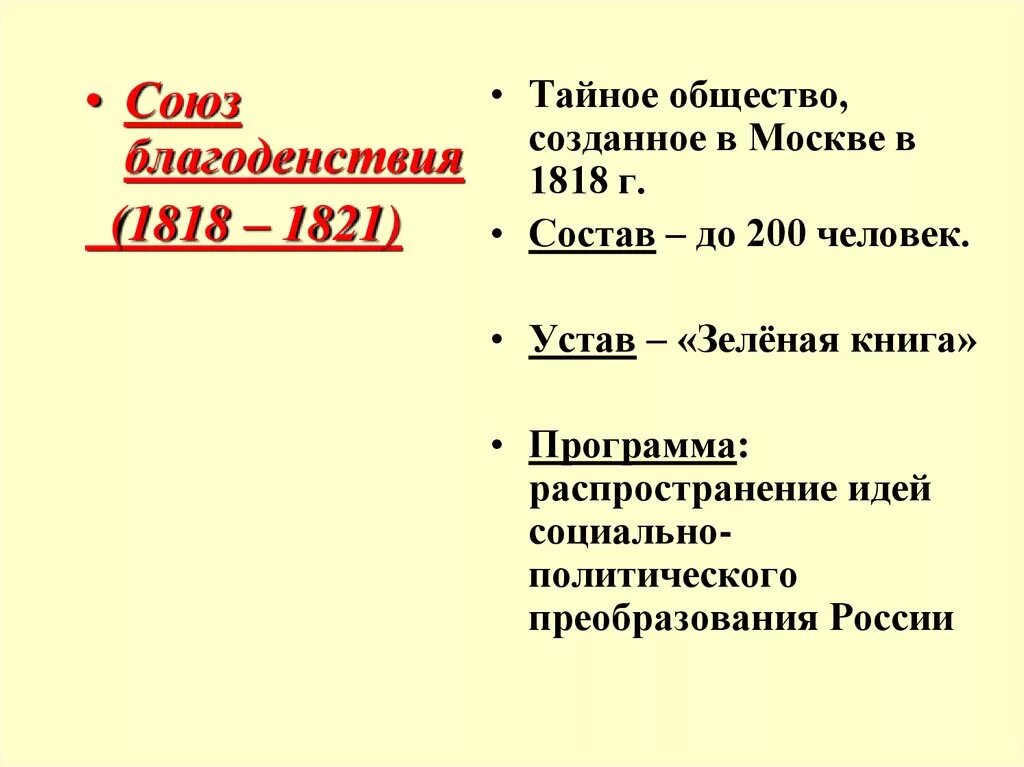 • Союз благоденствия (1818 – 1821)

• Тайное общество, созданное в Москве в 1818 г.

• Состав – до 200 человек.

• Устав – «Зелёная книга»

• Программа: распространение идей социально-политического преобразования России